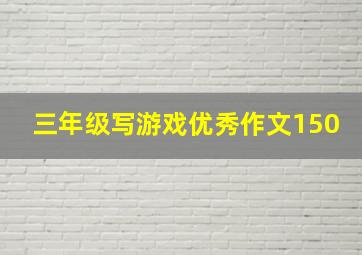 三年级写游戏优秀作文150